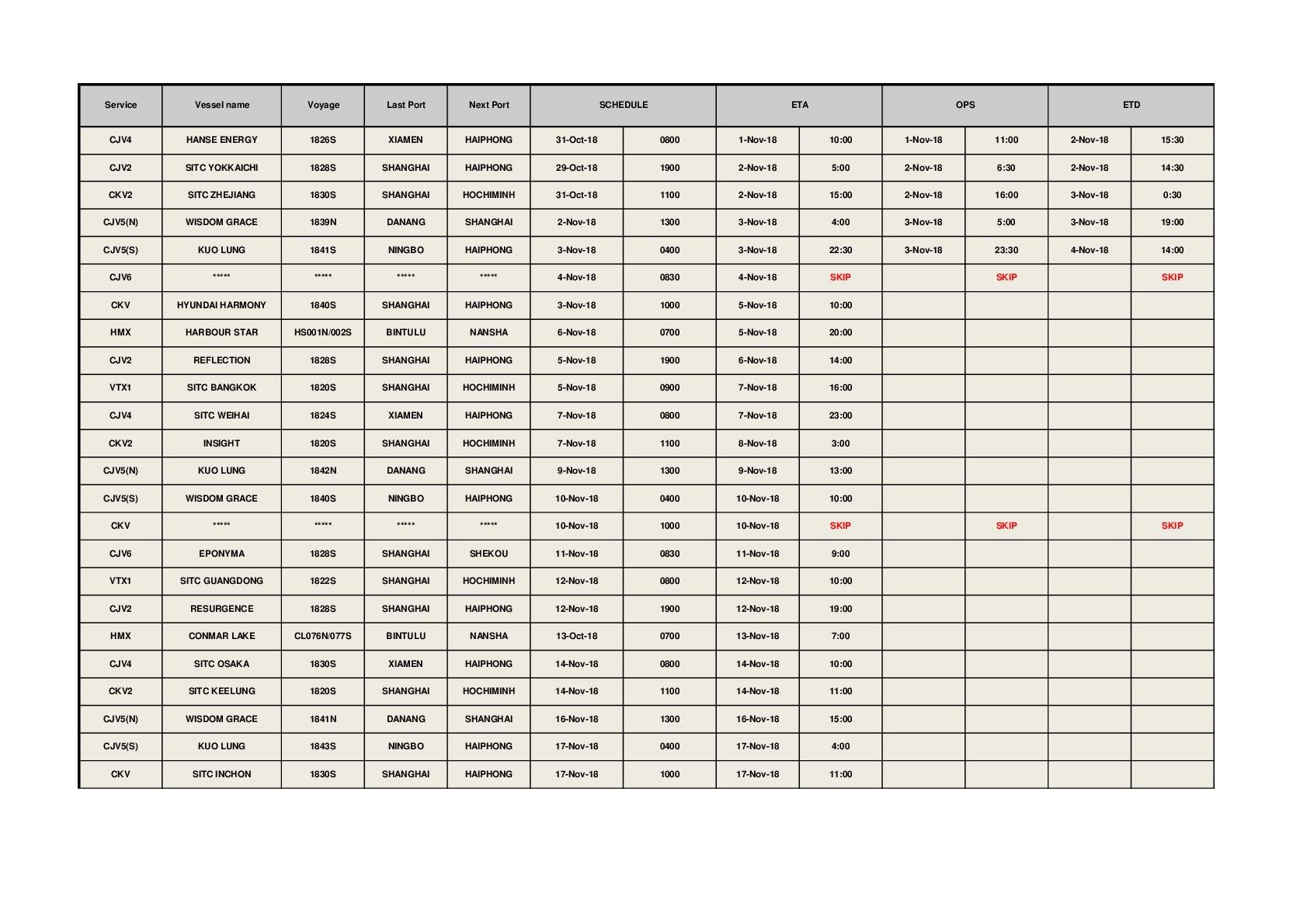 | Service | Vessel name | Voyage | Last Port | Next Port | SCHEDULE | | ETA | | OPS | | ETD | |
|---|---|---|---|---|---|---|---|---|---|---|---|---|
| CJV4 | HANSE ENERGY | 1826S | XIAMEN | HAIPHONG | 31-Oct-18 | 0800 | 1-Nov-18 | 10:00 | 1-Nov-18 | 11:00 | 2-Nov-18 | 15:30 |
| CJV2 | SITC YOKKAICHI | 1828S | SHANGHAI | HAIPHONG | 29-Oct-18 | 1900 | 2-Nov-18 | 5:00 | 2-Nov-18 | 6:30 | 2-Nov-18 | 14:30 |
| CKV2 | SITC ZHEJIANG | 1830S | SHANGHAI | HOCHIMINH | 31-Oct-18 | 1100 | 2-Nov-18 | 15:00 | 2-Nov-18 | 16:00 | 3-Nov-18 | 0:30 |
| CJV5(N) | WISDOM GRACE | 1839N | DANANG | SHANGHAI | 2-Nov-18 | 1300 | 3-Nov-18 | 4:00 | 3-Nov-18 | 5:00 | 3-Nov-18 | 19:00 |
| CJV5(S) | KUO LUNG | 1841S | NINGBO | HAIPHONG | 3-Nov-18 | 0400 | 3-Nov-18 | 22:30 | 3-Nov-18 | 23:30 | 4-Nov-18 | 14:00 |
| CJV6 | ***** | ***** | ***** | ***** | 4-Nov-18 | 0830 | 4-Nov-18 | SKIP | | SKIP | | SKIP |
| CKV | HYUNDAI HARMONY | 1840S | SHANGHAI | HAIPHONG | 3-Nov-18 | 1000 | 5-Nov-18 | 10:00 | | | | |
| HMX | HARBOUR STAR | HS001N/002S | BINTULU | NANSHA | 6-Nov-18 | 0700 | 5-Nov-18 | 20:00 | | | | |
| CJV2 | REFLECTION | 1828S | SHANGHAI | HAIPHONG | 5-Nov-18 | 1900 | 6-Nov-18 | 14:00 | | | | |
| VTX1 | SITC BANGKOK | 1820S | SHANGHAI | HOCHIMINH | 5-Nov-18 | 0900 | 7-Nov-18 | 16:00 | | | | |
| CJV4 | SITC WEIHAI | 1824S | XIAMEN | HAIPHONG | 7-Nov-18 | 0800 | 7-Nov-18 | 23:00 | | | | |
| CKV2 | INSIGHT | 1820S | SHANGHAI | HOCHIMINH | 7-Nov-18 | 1100 | 8-Nov-18 | 3:00 | | | | |
| CJV5(N) | KUO LUNG | 1842N | DANANG | SHANGHAI | 9-Nov-18 | 1300 | 9-Nov-18 | 13:00 | | | | |
| CJV5(S) | WISDOM GRACE | 1840S | NINGBO | HAIPHONG | 10-Nov-18 | 0400 | 10-Nov-18 | 10:00 | | | | |
| CKV | ***** | ***** | ***** | ***** | 10-Nov-18 | 1000 | 10-Nov-18 | SKIP | | SKIP | | SKIP |
| CJV6 | EPONYMA | 1828S | SHANGHAI | SHEKOU | 11-Nov-18 | 0830 | 11-Nov-18 | 9:00 | | | | |
| VTX1 | SITC GUANGDONG | 1822S | SHANGHAI | HOCHIMINH | 12-Nov-18 | 0800 | 12-Nov-18 | 10:00 | | | | |
| CJV2 | RESURGENCE | 1828S | SHANGHAI | HAIPHONG | 12-Nov-18 | 1900 | 12-Nov-18 | 19:00 | | | | |
| HMX | CONMAR LAKE | CL076N/077S | BINTULU | NANSHA | 13-Oct-18 | 0700 | 13-Nov-18 | 7:00 | | | | |
| CJV4 | SITC OSAKA | 1830S | XIAMEN | HAIPHONG | 14-Nov-18 | 0800 | 14-Nov-18 | 10:00 | | | | |
| CKV2 | SITC KEELUNG | 1820S | SHANGHAI | HOCHIMINH | 14-Nov-18 | 1100 | 14-Nov-18 | 11:00 | | | | |
| CJV5(N) | WISDOM GRACE | 1841N | DANANG | SHANGHAI | 16-Nov-18 | 1300 | 16-Nov-18 | 15:00 | | | | |
| CJV5(S) | KUO LUNG | 1843S | NINGBO | HAIPHONG | 17-Nov-18 | 0400 | 17-Nov-18 | 4:00 | | | | |
| CKV | SITC INCHON | 1830S | SHANGHAI | HAIPHONG | 17-Nov-18 | 1000 | 17-Nov-18 | 11:00 | | | | |